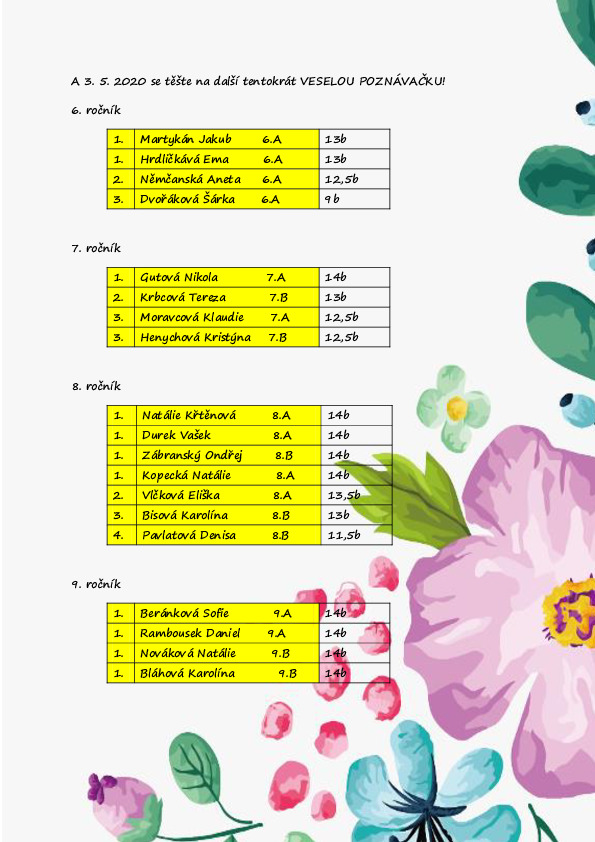 A 3. 5. 2020 se těšte na další tentokrát VESELOU POZNÁVAČKU!

6. ročník

| 1. | Martykán Jakub 6.A | 13b |
|---|---|---|
| 1. | Hrdličkává Ema 6.A | 13b |
| 2. | Němčanská Aneta 6.A | 12,5b |
| 3. | Dvořáková Šárka 6.A | 9b |

7. ročník

| 1. | Gutová Nikola 7.A | 14b |
|---|---|---|
| 2. | Krbcová Tereza 7.B | 13b |
| 3. | Moravcová Klaudie 7.A | 12,5b |
| 3. | Henychová Kristýna 7.B | 12,5b |

8. ročník

| 1. | Natálie Křtěnová 8.A | 14b |
|---|---|---|
| 1. | Durek Vašek 8.A | 14b |
| 1. | Zábranský Ondřej 8.B | 14b |
| 1. | Kopecká Natálie 8.A | 14b |
| 2. | Vlčková Eliška 8.A | 13,5b |
| 3. | Bisová Karolína 8.B | 13b |
| 4. | Pavlatová Denisa 8.B | 11,5b |

9. ročník

| 1. | Beránková Sofie 9.A | 14b |
|---|---|---|
| 1. | Rambousek Daniel 9.A | 14b |
| 1. | Nováková Natálie 9.B | 14b |
| 1. | Bláhová Karolína 9.B | 14b |